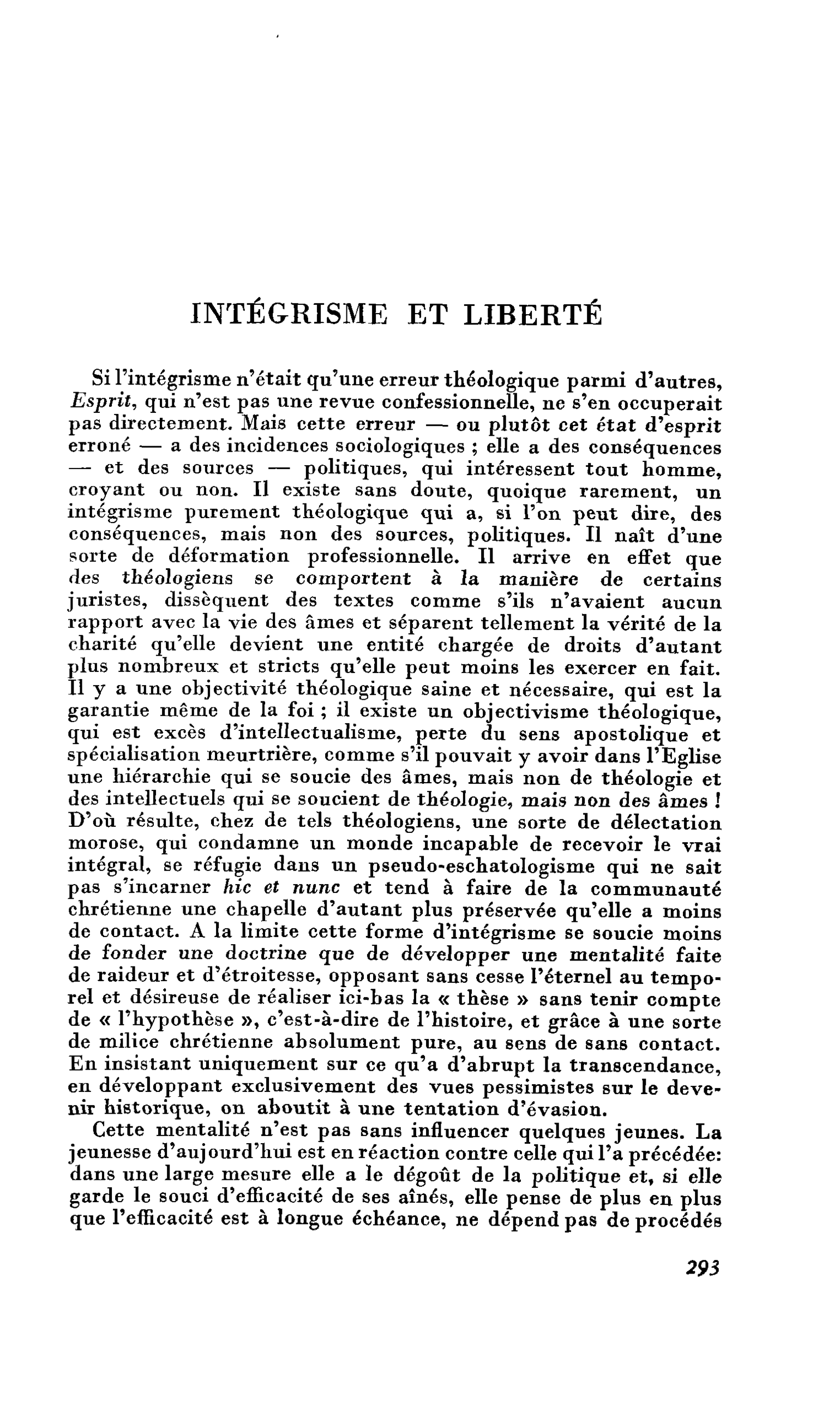 INTÉGRISME ET LIBERTÉ

Si l'intégrisme n'était qu'une erreur théologique parmi d'autres, Esprit, qui n'est pas une revue confessionnelle, ne s'en occuperait pas directement. Mais cette erreur — ou plutôt cet état d'esprit erroné — a des incidences sociologiques ; elle a des conséquences — et des sources — politiques, qui intéressent tout homme, croyant ou non. Il existe sans doute, quoique rarement, un intégrisme purement théologique qui a, si l'on peut dire, des conséquences, mais non des sources, politiques. Il naît d'une sorte de déformation professionnelle. Il arrive en effet que des théologiens se comportent à la manière de certains juristes, dissèquent des textes comme s'ils n'avaient aucun rapport avec la vie des âmes et séparent tellement la vérité de la charité qu'elle devient une entité chargée de droits d'autant plus nombreux et stricts qu'elle peut moins les exercer en fait. Il y a une objectivité théologique saine et nécessaire, qui est la garantie même de la foi ; il existe un objectivisme théologique, qui est excès d'intellectualisme, perte du sens apostolique et spécialisation meurtrière, comme s'il pouvait y avoir dans l'Eglise une hiérarchie qui se soucie des âmes, mais non de théologie et des intellectuels qui se soucient de théologie, mais non des âmes ! D'où résulte, chez de tels théologiens, une sorte de délectation morose, qui condamne un monde incapable de recevoir le vrai intégral, se réfugie dans un pseudo-eschatologisme qui ne sait pas s'incarner hic et nunc et tend à faire de la communauté chrétienne une chapelle d'autant plus préservée qu'elle a moins de contact. A la limite cette forme d'intégrisme se soucie moins de fonder une doctrine que de développer une mentalité faite de raideur et d'étroitesse, opposant sans cesse l'éternel au temporel et désireuse de réaliser ici-bas la « thèse » sans tenir compte de « l'hypothèse », c'est-à-dire de l'histoire, et grâce à une sorte de milice chrétienne absolument pure, au sens de sans contact. En insistant uniquement sur ce qu'a d'abrupt la transcendance, en développant exclusivement des vues pessimistes sur le devenir historique, on aboutit à une tentation d'évasion.

Cette mentalité n'est pas sans influencer quelques jeunes. La jeunesse d'aujourd'hui est en réaction contre celle qui l'a précédée: dans une large mesure elle a le dégoût de la politique et, si elle garde le souci d'efficacité de ses aînés, elle pense de plus en plus que l'efficacité est à longue échéance, ne dépend pas de procédés

293